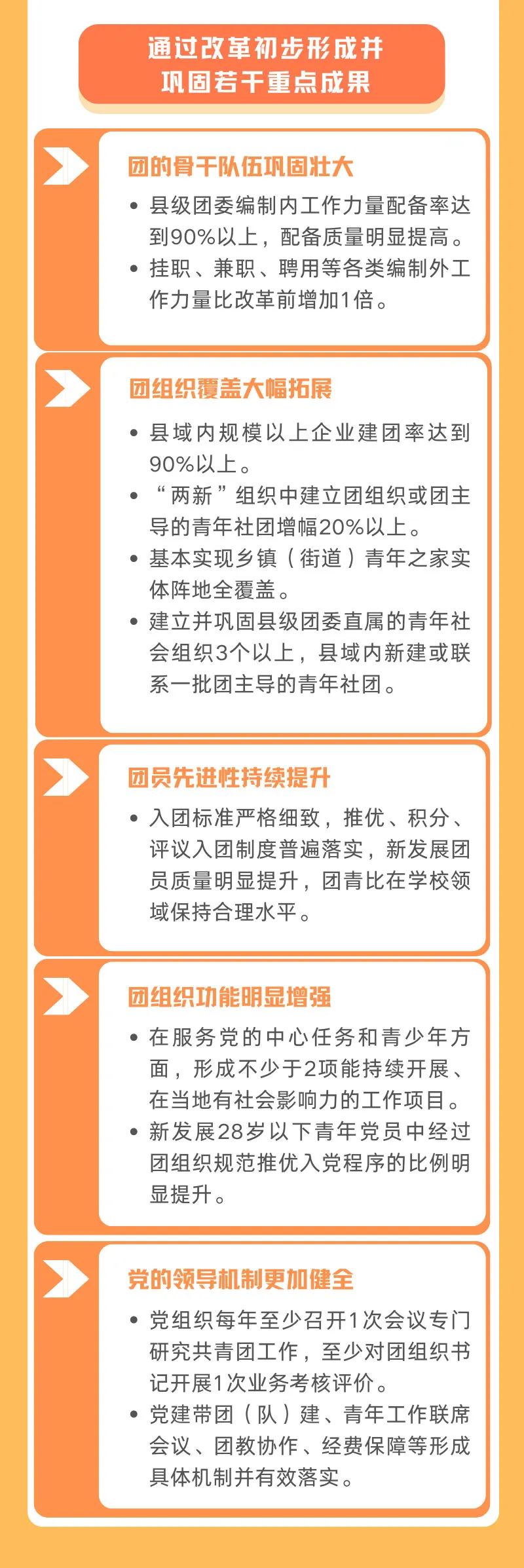 通过改革初步形成并巩固若干重点成果

团的骨干队伍巩固壮大

• 县级团委编制内工作力量配备率达到90%以上，配备质量明显提高。
• 挂职、兼职、聘用等各类编制外工作力量比改革前增加1倍。

团组织覆盖大幅拓展

• 县域内规模以上企业建团率达到90%以上。
• “两新”组织中建立团组织或团主导的青年社团增幅20%以上。
• 基本实现乡镇（街道）青年之家实体阵地全覆盖。
• 建立并巩固县级团委直属的青年社会组织3个以上，县域内新建或联系一批团主导的青年社团。

团员先进性持续提升

• 入团标准严格细致，推优、积分、评议入团制度普遍落实，新发展团员质量明显提升，团青比在学校领域保持合理水平。

团组织功能明显增强

• 在服务党的中心任务和青少年方面，形成不少于2项能持续开展、在当地有社会影响力的工作项目。
• 新发展28岁以下青年党员中经过团组织规范推优入党程序的比例明显提升。

党的领导机制更加健全

• 党组织每年至少召开1次会议专门研究共青团工作，至少对团组织书记开展1次业务考核评价。
• 党建带团（队）建、青年工作联席会议、团教协作、经费保障等形成具体机制并有效落实。